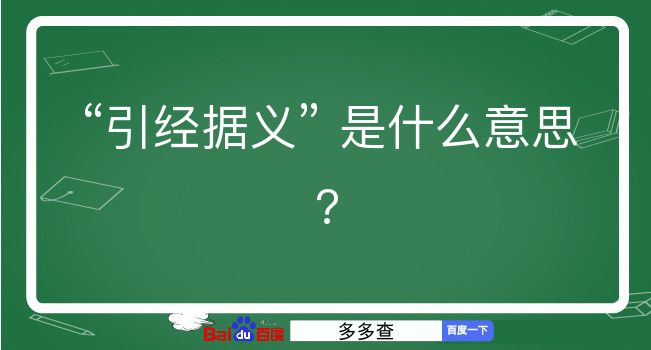 “引经据义”是什么意思？

Baidu百度 多多查 百度一下